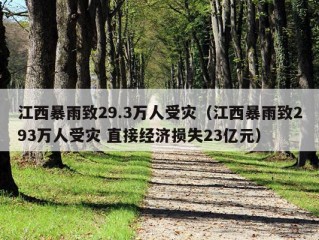 江西暴雨致29.3万人受灾（江西暴雨致293万人受灾 直接经济损失23亿元）